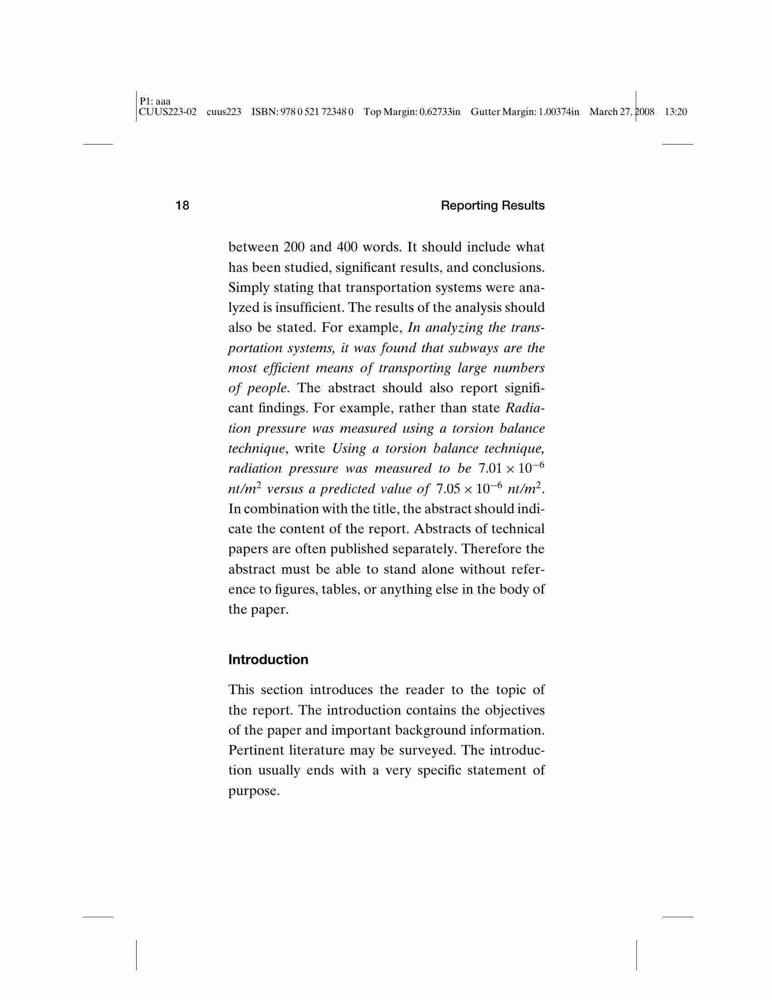 P1: aaa
CUUS223-02 cuus223 ISBN: 978 0 521 72348 0 Top Margin: 0.62733in Gutter Margin: 1.00374in March 27, 2008 13:20

18 Reporting Results

between 200 and 400 words. It should include what has been studied, significant results, and conclusions. Simply stating that transportation systems were analyzed is insufficient. The results of the analysis should also be stated. For example, In analyzing the transportation systems, it was found that subways are the most efficient means of transporting large numbers of people. The abstract should also report significant findings. For example, rather than state Radiation pressure was measured using a torsion balance technique, write Using a torsion balance technique, radiation pressure was measured to be $7.01 \times 10^{-6}$ $nt/m^2$ versus a predicted value of $7.05 \times 10^{-6}$ $nt/m^2$. In combination with the title, the abstract should indicate the content of the report. Abstracts of technical papers are often published separately. Therefore the abstract must be able to stand alone without reference to figures, tables, or anything else in the body of the paper.

Introduction

This section introduces the reader to the topic of the report. The introduction contains the objectives of the paper and important background information. Pertinent literature may be surveyed. The introduction usually ends with a very specific statement of purpose.